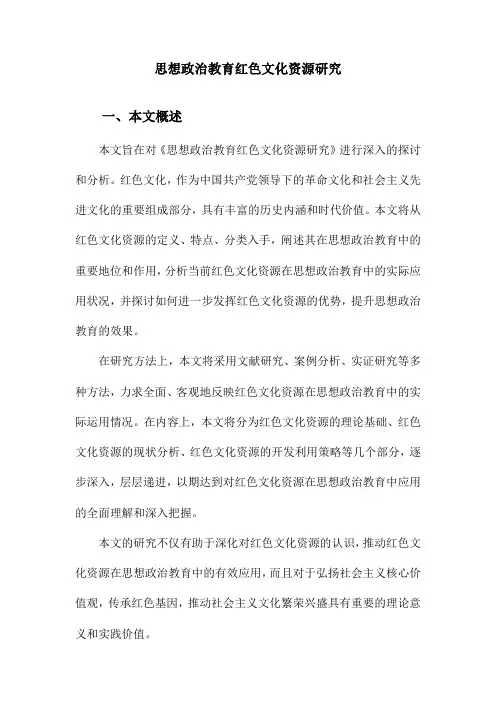 思想政治教育红色文化资源研究

一、本文概述

本文旨在对《思想政治教育红色文化资源研究》进行深入的探讨和分析。红色文化，作为中国共产党领导下的革命文化和社会主义先进文化的重要组成部分，具有丰富的历史内涵和时代价值。本文将从红色文化资源的定义、特点、分类入手，阐述其在思想政治教育中的重要地位和作用，分析当前红色文化资源在思想政治教育中的实际应用状况，并探讨如何进一步发挥红色文化资源的优势，提升思想政治教育的效果。

在研究方法上，本文将采用文献研究、案例分析、实证研究等多种方法，力求全面、客观地反映红色文化资源在思想政治教育中的实际运用情况。在内容上，本文将分为红色文化资源的理论基础、红色文化资源的现状分析、红色文化资源的开发利用策略等几个部分，逐步深入，层层递进，以期达到对红色文化资源在思想政治教育中应用的全面理解和深入把握。

本文的研究不仅有助于深化对红色文化资源的认识，推动红色文化资源在思想政治教育中的有效应用，而且对于弘扬社会主义核心价值观，传承红色基因，推动社会主义文化繁荣兴盛具有重要的理论意义和实践价值。